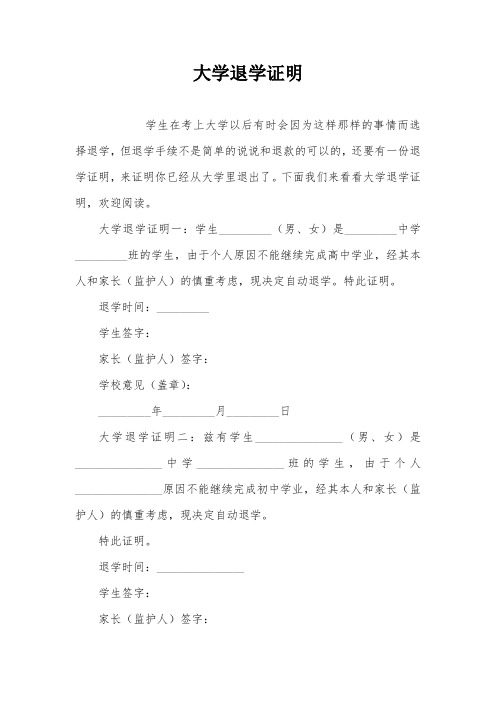 大学退学证明

学生在考上大学以后有时会因为这样那样的事情而选择退学，但退学手续不是简单的说说和退款的可以的，还要有一份退学证明，来证明你已经从大学里退出了。下面我们来看看大学退学证明，欢迎阅读。

大学退学证明一：学生_________（男、女）是_________中学_________班的学生，由于个人原因不能继续完成高中学业，经其本人和家长（监护人）的慎重考虑，现决定自动退学。特此证明。

退学时间：_________

学生签字：

家长（监护人）签字：

学校意见（盖章）：

_________年_________月_________日

大学退学证明二：兹有学生_______________（男、女）是_______________中学_______________班的学生，由于个人_______________原因不能继续完成初中学业，经其本人和家长（监护人）的慎重考虑，现决定自动退学。

特此证明。

退学时间：_______________

学生签字：

家长（监护人）签字：